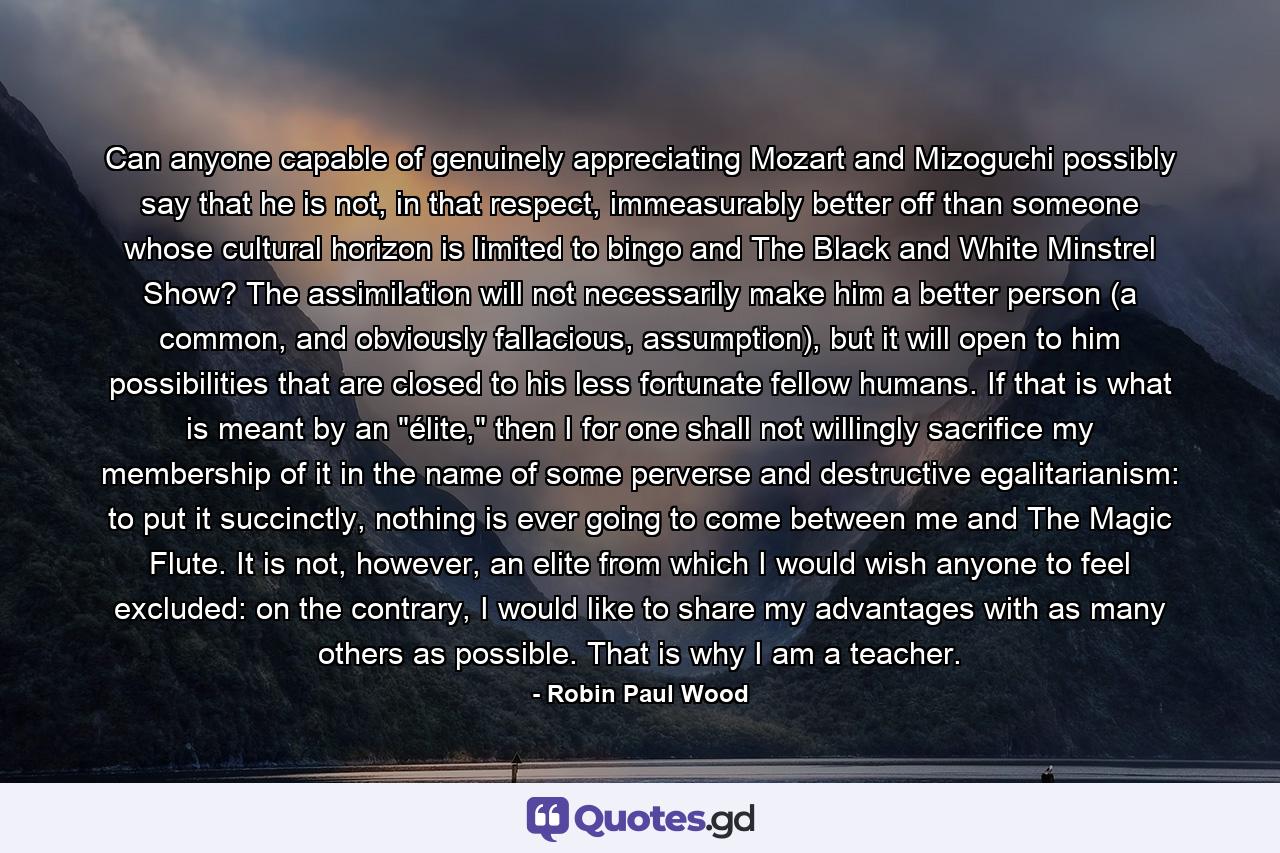 Can anyone capable of genuinely appreciating Mozart and Mizoguchi possibly say that he is not, in that respect, immeasurably better off than someone whose cultural horizon is limited to bingo and The Black and White Minstrel Show? The assimilation will not necessarily make him a better person (a common, and obviously fallacious, assumption), but it will open to him possibilities that are closed to his less fortunate fellow humans. If that is what is meant by an "élite," then I for one shall not willingly sacrifice my membership of it in the name of some perverse and destructive egalitarianism: to put it succinctly, nothing is ever going to come between me and The Magic Flute. It is not, however, an elite from which I would wish anyone to feel excluded: on the contrary, I would like to share my advantages with as many others as possible. That is why I am a teacher.

- Robin Paul Wood

Quotes.gd